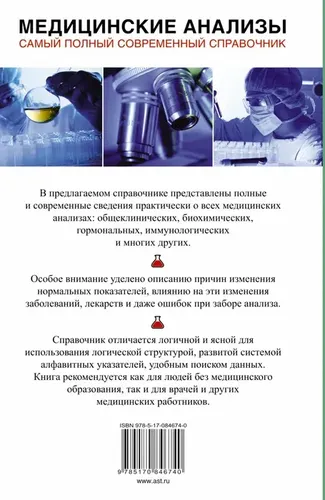 МЕДИЦИНСКИЕ АНАЛИЗЫ
САМЫЙ ПОЛНЫЙ СОВРЕМЕННЫЙ СПРАВОЧНИК

В предлагаемом справочнике представлены полные и современные сведения практически о всех медицинских анализах: общеклинических, биохимических, гормональных, иммунологических и многих других.

Особое внимание уделено описанию причин изменения нормальных показателей, влиянию на эти изменения заболеваний, лекарств и даже ошибок при заборе анализа.

Справочник отличается логичной и ясной для использования логической структурой, развитой системой алфавитных указателей, удобным поиском данных. Книга рекомендуется как для людей без медицинского образования, так и для врачей и других медицинских работников.

ISBN 978-5-17-084674-0

9 785170 846740

www.ast.ru